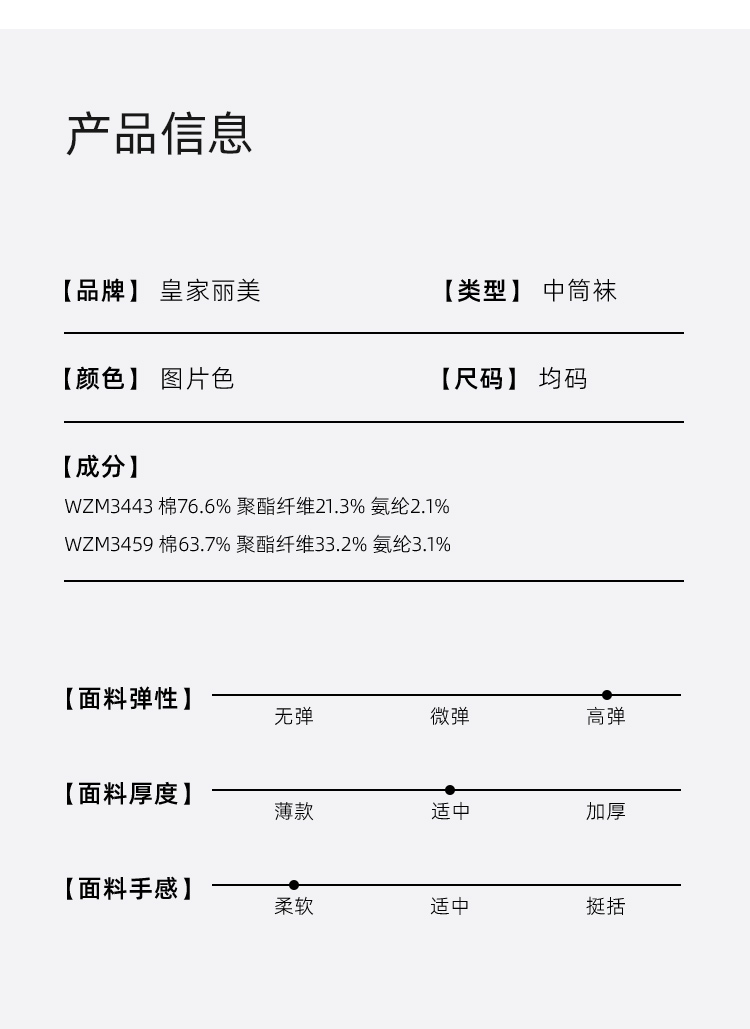 产品信息

【品牌】 皇家丽美

【类型】 中筒袜

【颜色】 图片色

【尺码】 均码

【成分】

WZM3443 棉76.6% 聚酯纤维21.3% 氨纶2.1%

WZM3459 棉63.7% 聚酯纤维33.2% 氨纶3.1%

【面料弹性】 无弹 微弹 高弹

【面料厚度】 薄款 适中 加厚

【面料手感】 柔软 适中 挺括